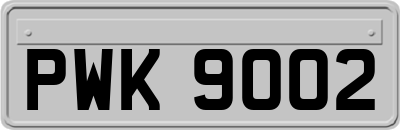 PWK 9002